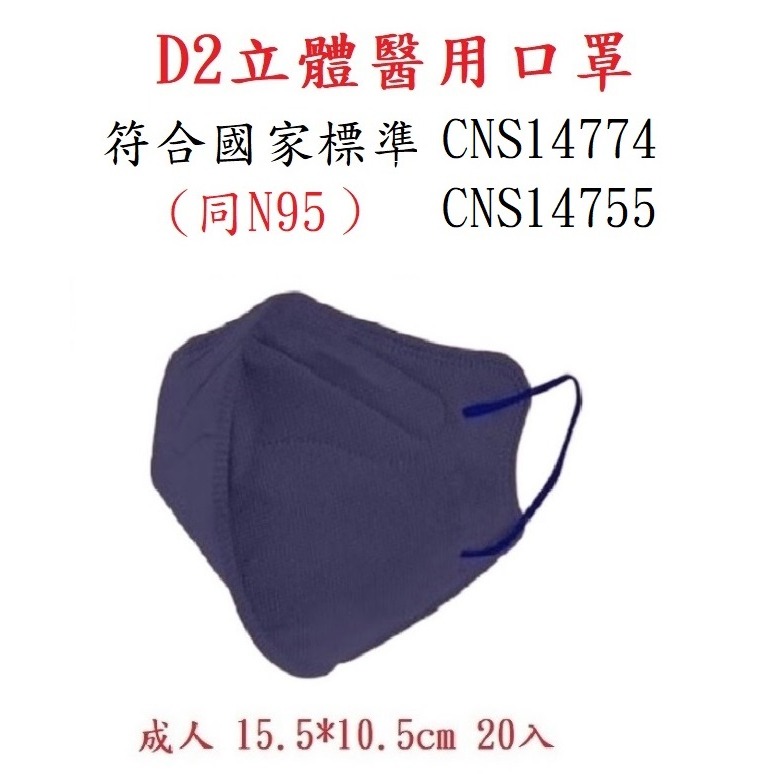 D2立體醫用口罩

符合國家標準 CNS14774

（同N95） CNS14755

成人 15.5*10.5cm 20入